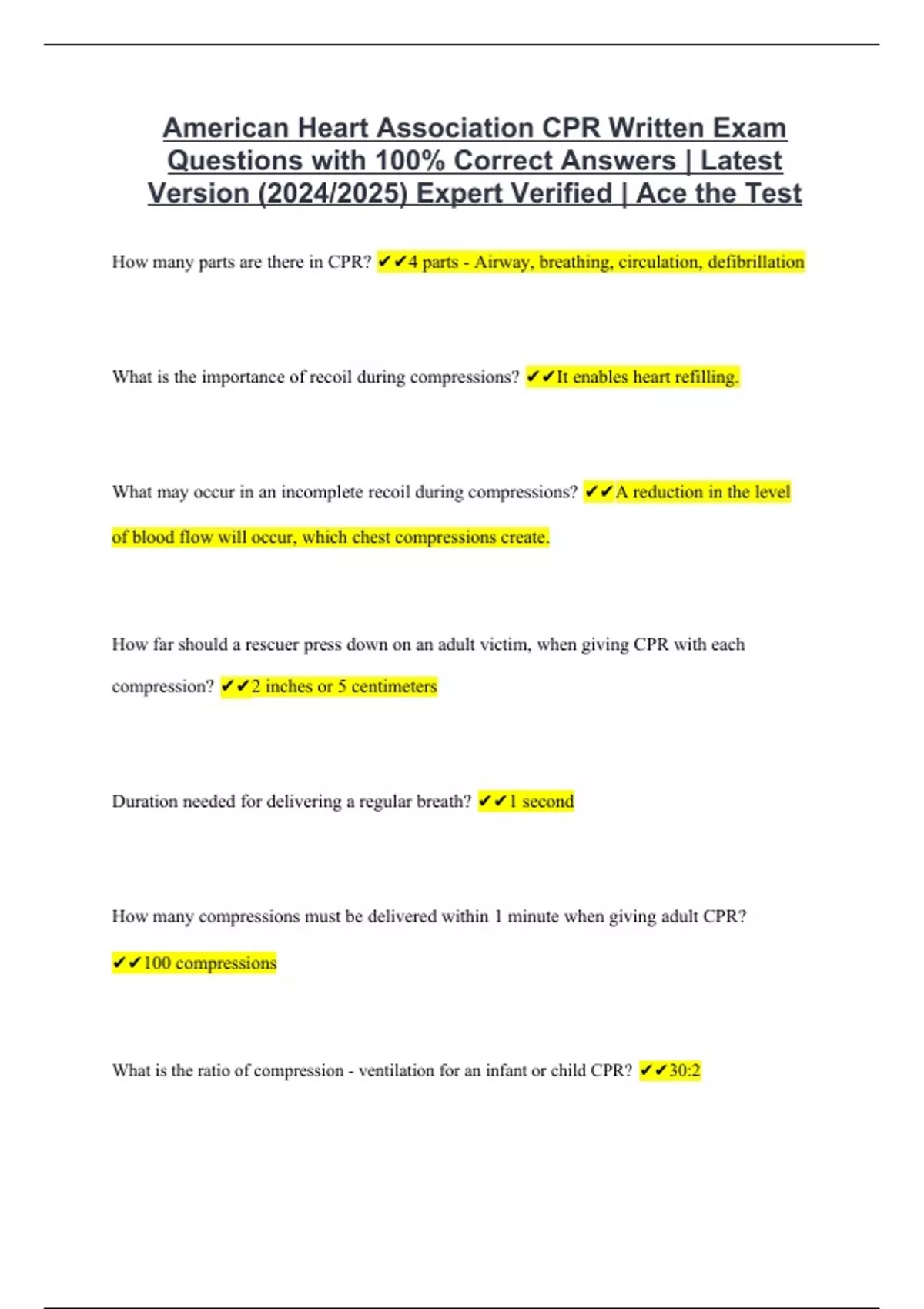 American Heart Association CPR Written Exam Questions with 100% Correct Answers | Latest Version (2024/2025) Expert Verified | Ace the Test

How many parts are there in CPR? ✔✔4 parts - Airway, breathing, circulation, defibrillation

What is the importance of recoil during compressions? ✔✔It enables heart refilling.

What may occur in an incomplete recoil during compressions? ✔✔A reduction in the level of blood flow will occur, which chest compressions create.

How far should a rescuer press down on an adult victim, when giving CPR with each compression? ✔✔2 inches or 5 centimeters

Duration needed for delivering a regular breath? ✔✔1 second

How many compressions must be delivered within 1 minute when giving adult CPR? ✔✔100 compressions

What is the ratio of compression - ventilation for an infant or child CPR? ✔✔30:2